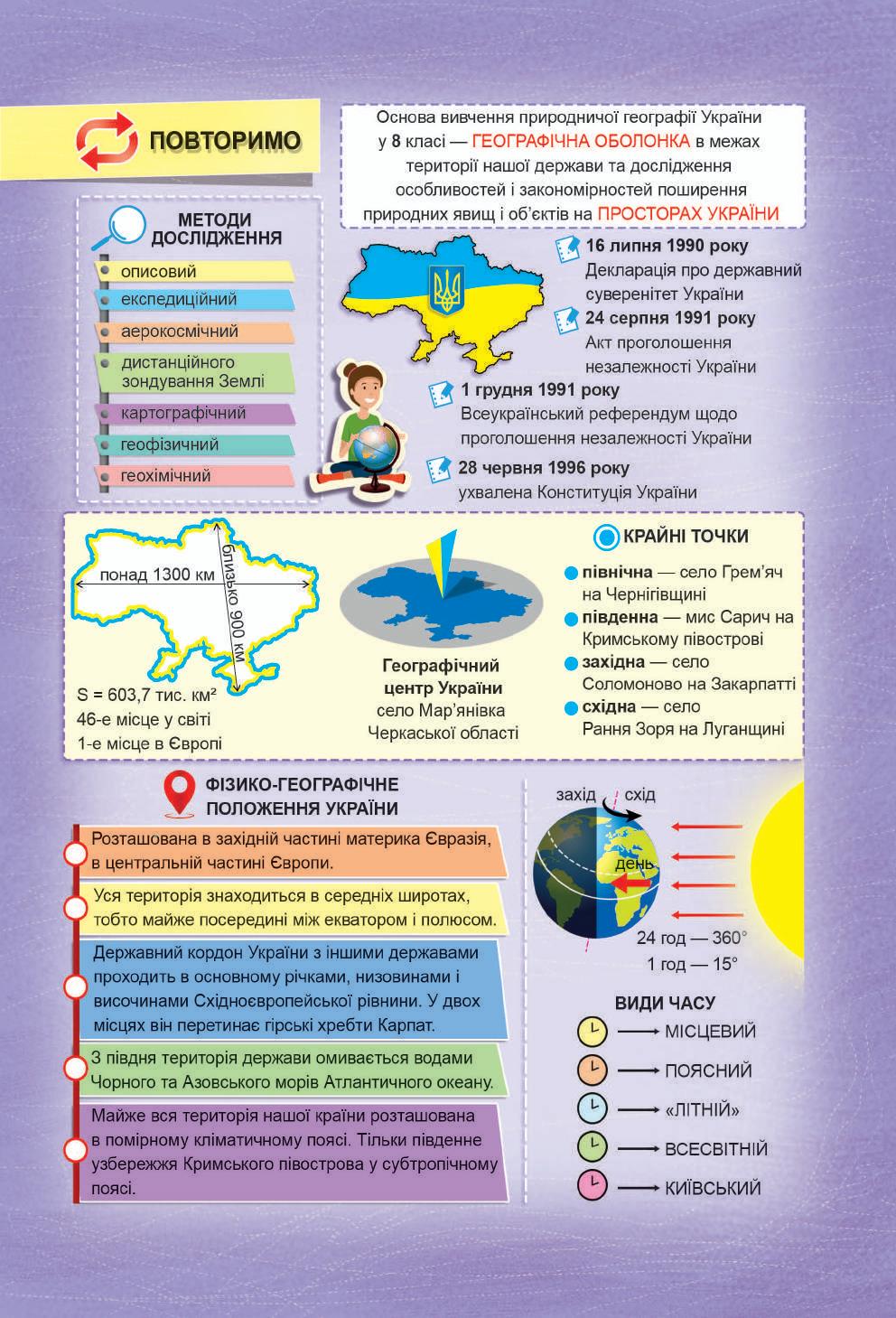 ПОВТОРИМО

Основа вивчення природничої географії України у 8 класі — ГЕОГРАФІЧНА ОБОЛОНКА в межах території нашої держави та дослідження особливостей і закономірностей поширення природних явищ і об'єктів на ПРОСТОРАХ УКРАЇНИ

МЕТОДИ ДОСЛІДЖЕННЯ

описовий
експедиційний
аерокосмічний
дистанційного зондування Землі
картографічний
геофізичний
геохімічний

16 липня 1990 року
Декларація про державний суверенітет України

24 серпня 1991 року
Акт проголошення незалежності України

1 грудня 1991 року
Всеукраїнський референдум щодо проголошення незалежності України

28 червня 1996 року
ухвалена Конституція України

понад 1300 км
близько 900 км
S = 603,7 тис. км²
46-е місце у світі
1-е місце в Європі

Географічний центр України
село Мар'янівка Черкаської області

КРАЙНІ ТОЧКИ
північна — село Грем'яч на Чернігівщині
південна — мис Сарич на Кримському півострові
західна — село Соломоново на Закарпатті
східна — село Рання Зоря на Луганщині

ФІЗИКО-ГЕОГРАФІЧНЕ ПОЛОЖЕННЯ УКРАЇНИ

Розташована в західній частині материка Євразія, в центральній частині Європи.

Уся територія знаходиться в середніх широтах, тобто майже посередині між екватором і полюсом.

Державний кордон України з іншими державами проходить в основному річками, низовинами і височинами Східноєвропейської рівнини. У двох місцях він перетинає гірські хребти Карпат.

З півдня територія держави омивається водами Чорного та Азовського морів Атлантичного океану.

Майже вся територія нашої країни розташована в помірному кліматичному поясі. Тільки південне узбережжя Кримського півострова у субтропічному поясі.

захід схід
день
24 год — 360°
1 год — 15°

ВИДИ ЧАСУ
МІСЦЕВИЙ
ПОЯСНИЙ
«ЛІТНІЙ»
ВСЕСВІТНІЙ
КИЇВСЬКИЙ